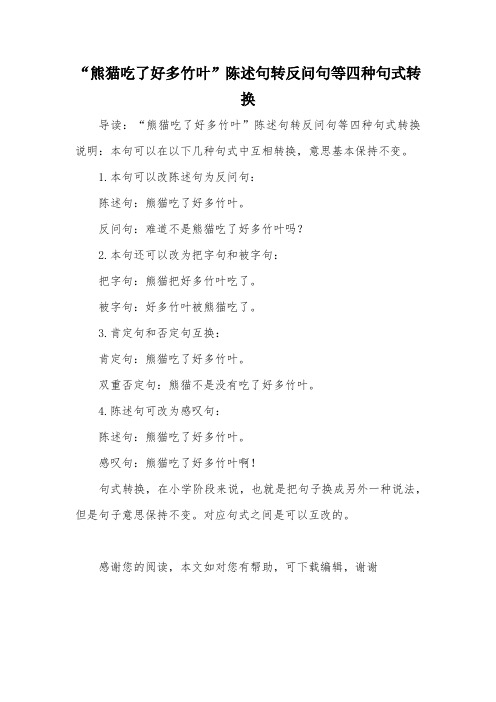 “熊猫吃了好多竹叶”陈述句转反问句等四种句式转换

导读：“熊猫吃了好多竹叶”陈述句转反问句等四种句式转换说明：本句可以在以下几种句式中互相转换，意思基本保持不变。

1.本句可以改陈述句为反问句：

陈述句：熊猫吃了好多竹叶。

反问句：难道不是熊猫吃了好多竹叶吗？

2.本句还可以改为把字句和被字句：

把字句：熊猫把好多竹叶吃了。

被字句：好多竹叶被熊猫吃了。

3.肯定句和否定句互换：

肯定句：熊猫吃了好多竹叶。

双重否定句：熊猫不是没有吃了好多竹叶。

4.陈述句可改为感叹句：

陈述句：熊猫吃了好多竹叶。

感叹句：熊猫吃了好多竹叶啊！

句式转换，在小学阶段来说，也就是把句子换成另外一种说法，但是句子意思保持不变。对应句式之间是可以互改的。

感谢您的阅读，本文如对您有帮助，可下载编辑，谢谢